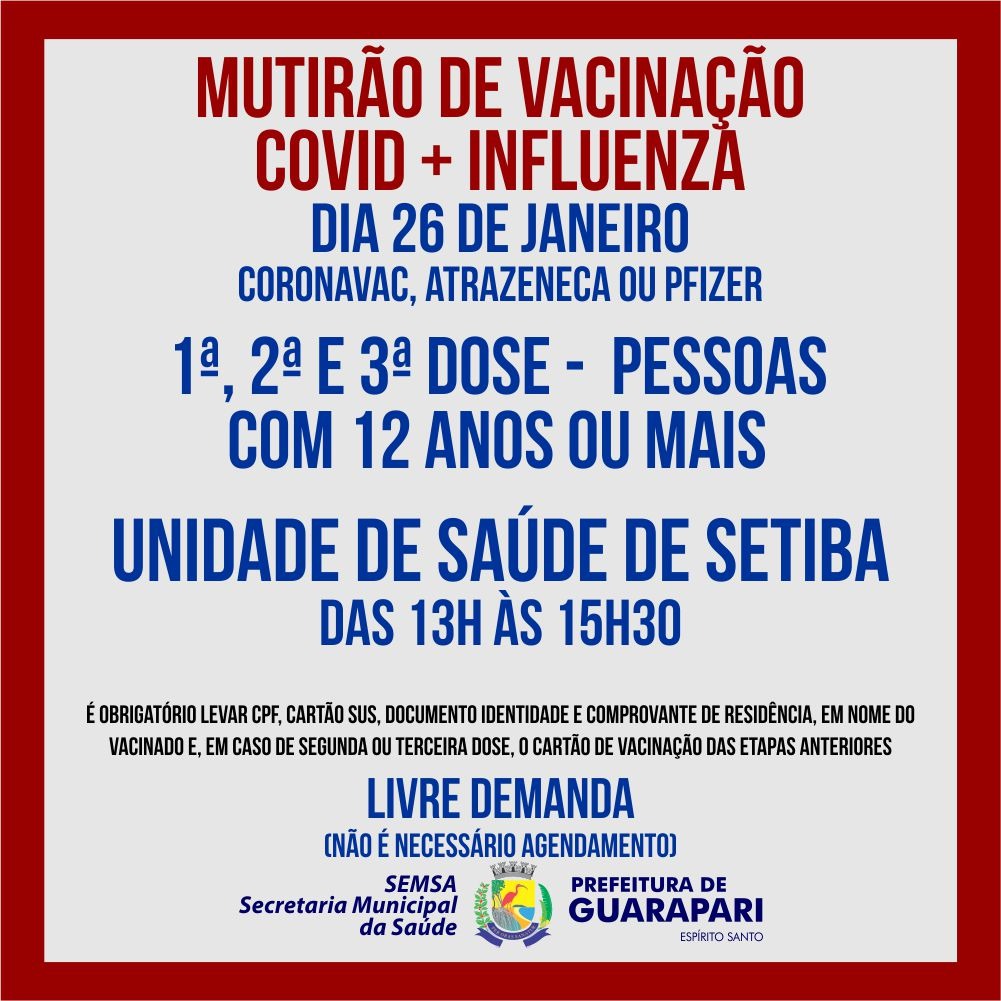 MUTIRÃO DE VACINAÇÃO
COVID + INFLUENZA
DIA 26 DE JANEIRO
CORONAVAC, ATRAZENECA OU PFIZER

1ª, 2ª E 3ª DOSE - PESSOAS COM 12 ANOS OU MAIS

UNIDADE DE SAÚDE DE SETIBA
DAS 13H ÀS 15H30

É OBRIGATÓRIO LEVAR CPF, CARTÃO SUS, DOCUMENTO IDENTIDADE E COMPROVANTE DE RESIDÊNCIA, EM NOME DO VACINADO E, EM CASO DE SEGUNDA OU TERCEIRA DOSE, O CARTÃO DE VACINAÇÃO DAS ETAPAS ANTERIORES

LIVRE DEMANDA
(NÃO É NECESSÁRIO AGENDAMENTO)

SEMSA
Secretaria Municipal
da Saúde

PREFEITURA DE
GUARAPARI
ESPÍRITO SANTO